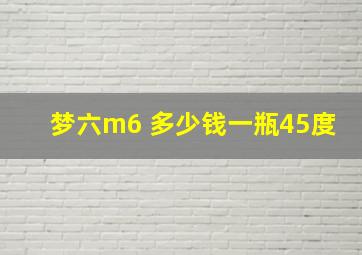 梦六m6 多少钱一瓶45度